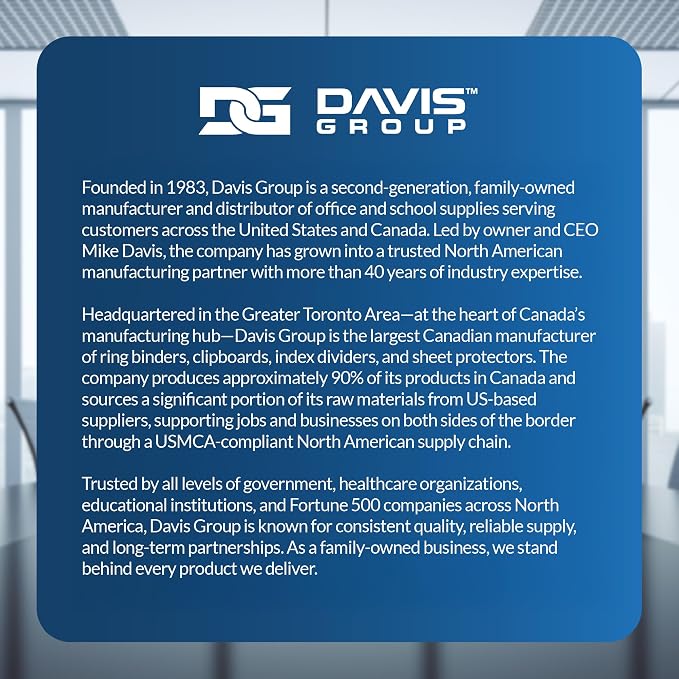 DG DAVIS™
GROUP

Founded in 1983, Davis Group is a second-generation, family-owned manufacturer and distributor of office and school supplies serving customers across the United States and Canada. Led by owner and CEO Mike Davis, the company has grown into a trusted North American manufacturing partner with more than 40 years of industry expertise.

Headquartered in the Greater Toronto Area—at the heart of Canada's manufacturing hub—Davis Group is the largest Canadian manufacturer of ring binders, clipboards, index dividers, and sheet protectors. The company produces approximately 90% of its products in Canada and sources a significant portion of its raw materials from US-based suppliers, supporting jobs and businesses on both sides of the border through a USMCA-compliant North American supply chain.

Trusted by all levels of government, healthcare organizations, educational institutions, and Fortune 500 companies across North America, Davis Group is known for consistent quality, reliable supply, and long-term partnerships. As a family-owned business, we stand behind every product we deliver.